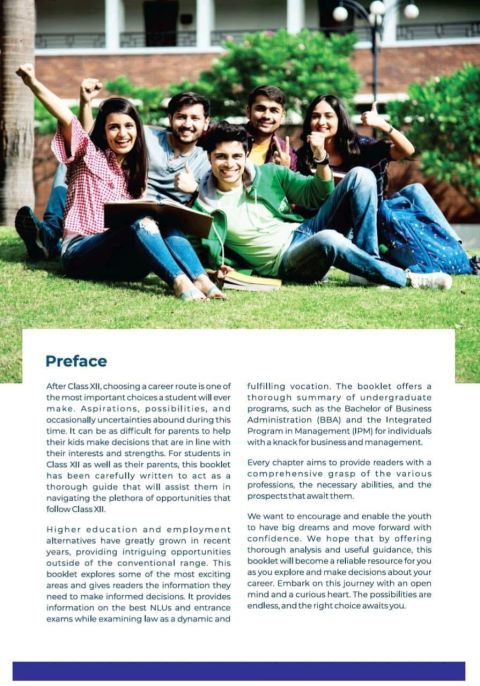 Preface

After Class XII, choosing a career route is one of the most important choices a student will ever make. Aspirations, possibilities, and occasionally uncertainties abound during this time. It can be as difficult for parents to help their kids make decisions that are in line with their interests and strengths. For students in Class XII as well as their parents, this booklet has been carefully written to act as a thorough guide that will assist them in navigating the plethora of opportunities that follow Class XII.

Higher education and employment alternatives have greatly grown in recent years, providing intriguing opportunities outside of the conventional range. This booklet explores some of the most exciting areas and gives readers the information they need to make informed decisions. It provides information on the best NLUs and entrance exams while examining law as a dynamic and fulfilling vocation. The booklet offers a thorough summary of undergraduate programs, such as the Bachelor of Business Administration (BBA) and the Integrated Program in Management (IPM) for individuals with a knack for business and management.

Every chapter aims to provide readers with a comprehensive grasp of the various professions, the necessary abilities, and the prospects that await them.

We want to encourage and enable the youth to have big dreams and move forward with confidence. We hope that by offering thorough analysis and useful guidance, this booklet will become a reliable resource for you as you explore and make decisions about your career. Embark on this journey with an open mind and a curious heart. The possibilities are endless, and the right choice awaits you.